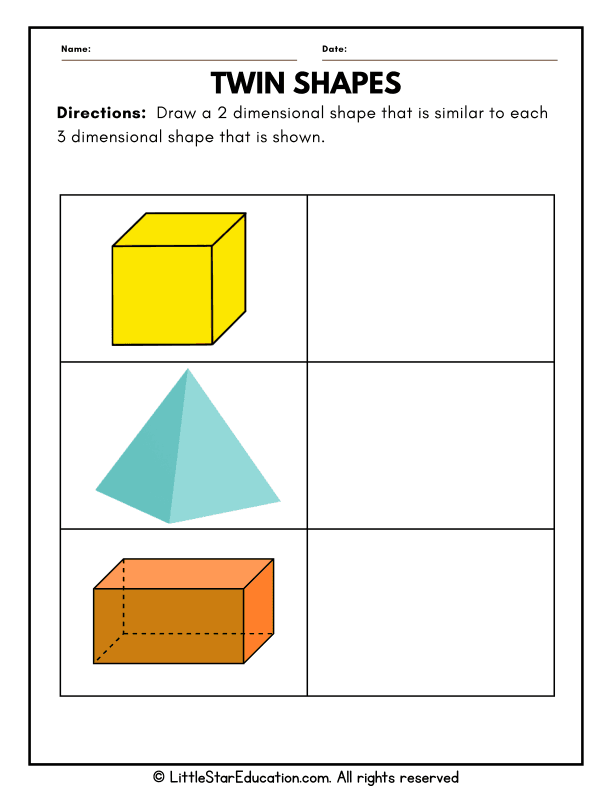 Name:

Date:

TWIN SHAPES

Directions: Draw a 2 dimensional shape that is similar to each 3 dimensional shape that is shown.

© LittleStarEducation.com. All rights reserved